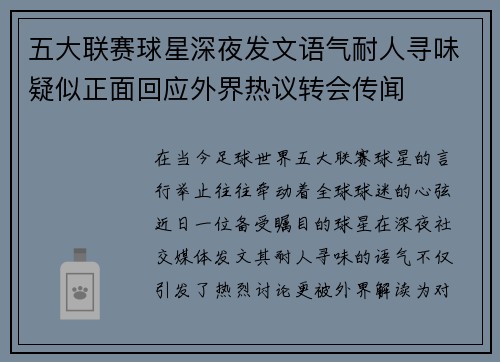 五大联赛球星深夜发文语气耐人寻味疑似正面回应外界热议转会传闻

在当今足球世界五大联赛球星的言行举止往往牵动着全球球迷的心弦近日一位备受瞩目的球星在深夜社交媒体发文其耐人寻味的语气不仅引发了热烈讨论更被外界解读为对